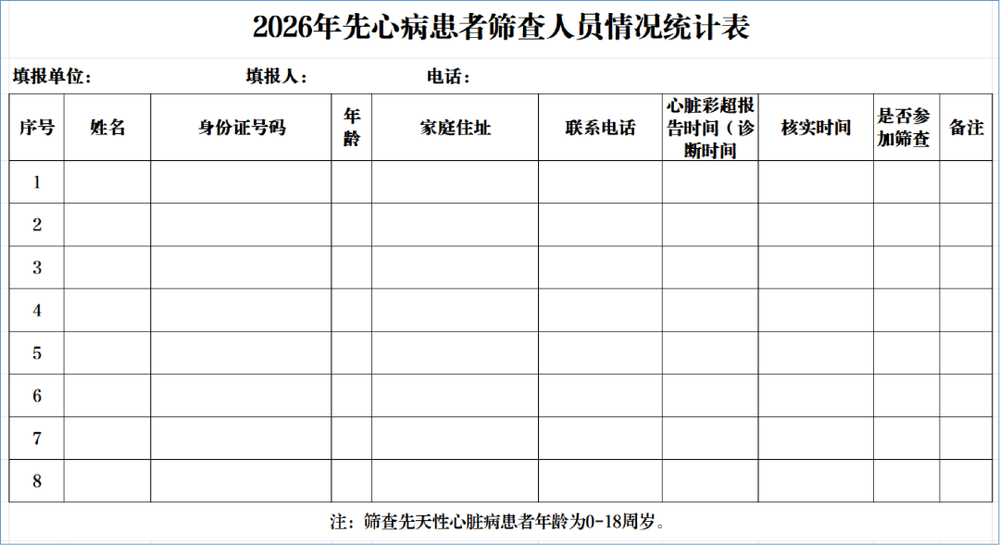 2026年先心病患者筛查人员情况统计表

填报单位： 填报人： 电话：

| 序号 | 姓名 | 身份证号码 | 年龄 | 家庭住址 | 联系电话 | 心脏彩超报告时间（诊断时间 | 核实时间 | 是否参加筛查 | 备注 |
|---|---|---|---|---|---|---|---|---|---|
| 1 | | | | | | | | | |
| 2 | | | | | | | | | |
| 3 | | | | | | | | | |
| 4 | | | | | | | | | |
| 5 | | | | | | | | | |
| 6 | | | | | | | | | |
| 7 | | | | | | | | | |
| 8 | | | | | | | | | |

注：筛查先天性心脏病患者年龄为0-18周岁。